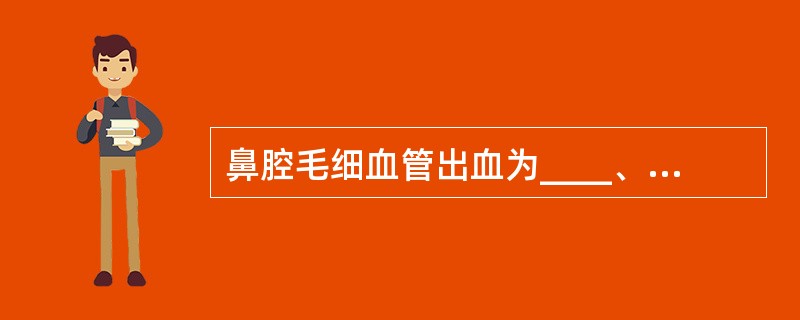 鼻腔毛细血管出血为____、...